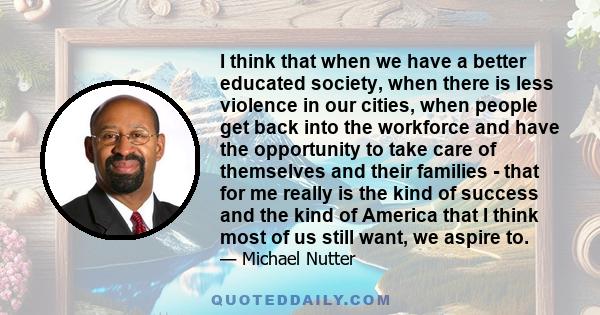 I think that when we have a better educated society, when there is less violence in our cities, when people get back into the workforce and have the opportunity to take care of themselves and their families - that for me really is the kind of success and the kind of America that I think most of us still want, we aspire to.
— Michael Nutter

QUOTEDDAILY.COM